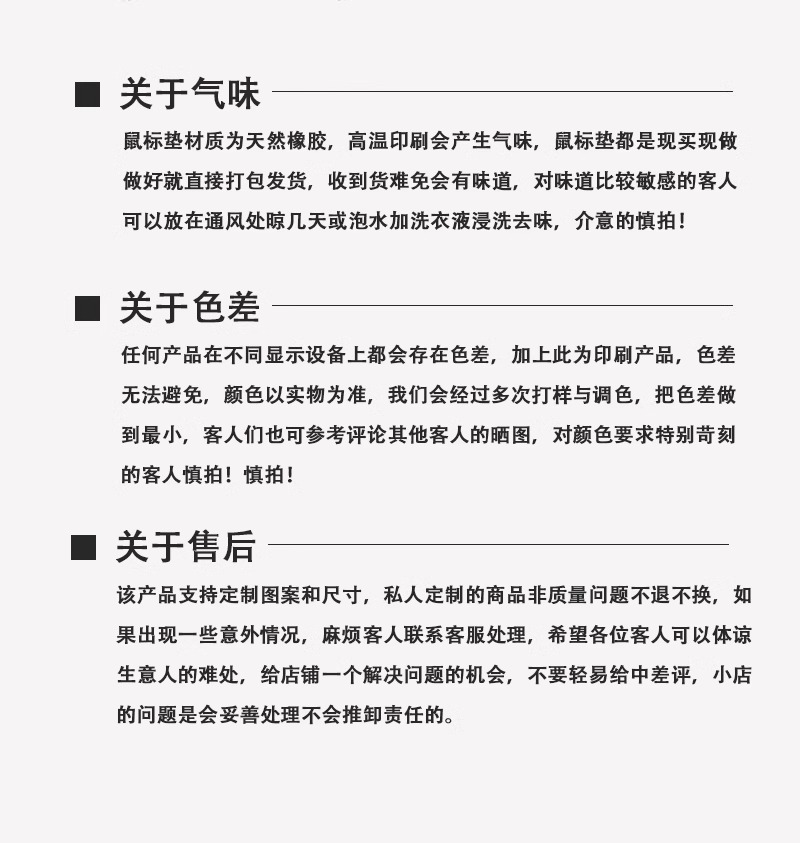 ■ 关于气味

鼠标垫材质为天然橡胶，高温印刷会产生气味，鼠标垫都是现买现做做好就直接打包发货，收到货难免会有味道，对味道比较敏感的客人可以放在通风处晾几天或泡水加洗衣液浸洗去味，介意的慎拍！

■ 关于色差

任何产品在不同显示设备上都会存在色差，加上此为印刷产品，色差无法避免，颜色以实物为准，我们会经过多次打样与调色，把色差做到最小，客人们也可参考评论其他客人的晒图，对颜色要求特别苛刻的客人慎拍！慎拍！

■ 关于售后

该产品支持定制图案和尺寸，私人定制的商品非质量问题不退不换，如果出现一些意外情况，麻烦客人联系客服处理，希望各位客人可以体谅生意人的难处，给店铺一个解决问题的机会，不要轻易给中差评，小店的问题是会妥善处理不会推卸责任的。